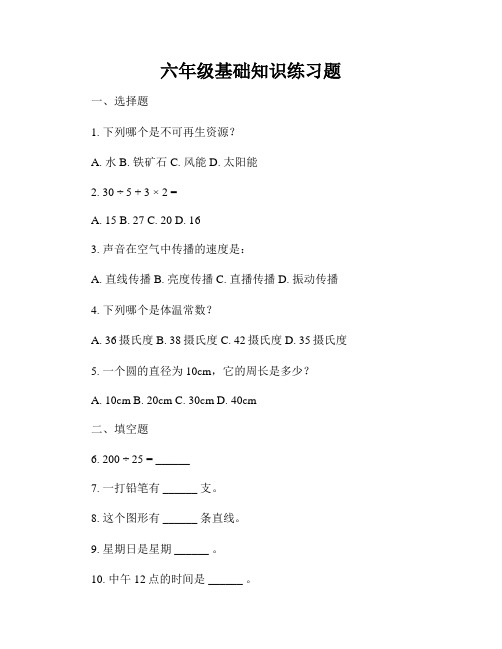 六年级基础知识练习题

一、选择题

1. 下列哪个是不可再生资源？

A. 水 B. 铁矿石 C. 风能 D. 太阳能

2. $30 \div 5 + 3 \times 2 =$

A. 15 B. 27 C. 20 D. 16

3. 声音在空气中传播的速度是：

A. 直线传播 B. 亮度传播 C. 直播传播 D. 振动传播

4. 下列哪个是体温常数？

A. 36 摄氏度 B. 38 摄氏度 C. 42 摄氏度 D. 35 摄氏度

5. 一个圆的直径为 10cm，它的周长是多少？

A. 10cm B. 20cm C. 30cm D. 40cm

二、填空题

6. $200 \div 25 =$ ______

7. 一打铅笔有 ______ 支。

8. 这个图形有 ______ 条直线。

9. 星期日是星期 ______ 。

10. 中午 12 点的时间是 ______ 。